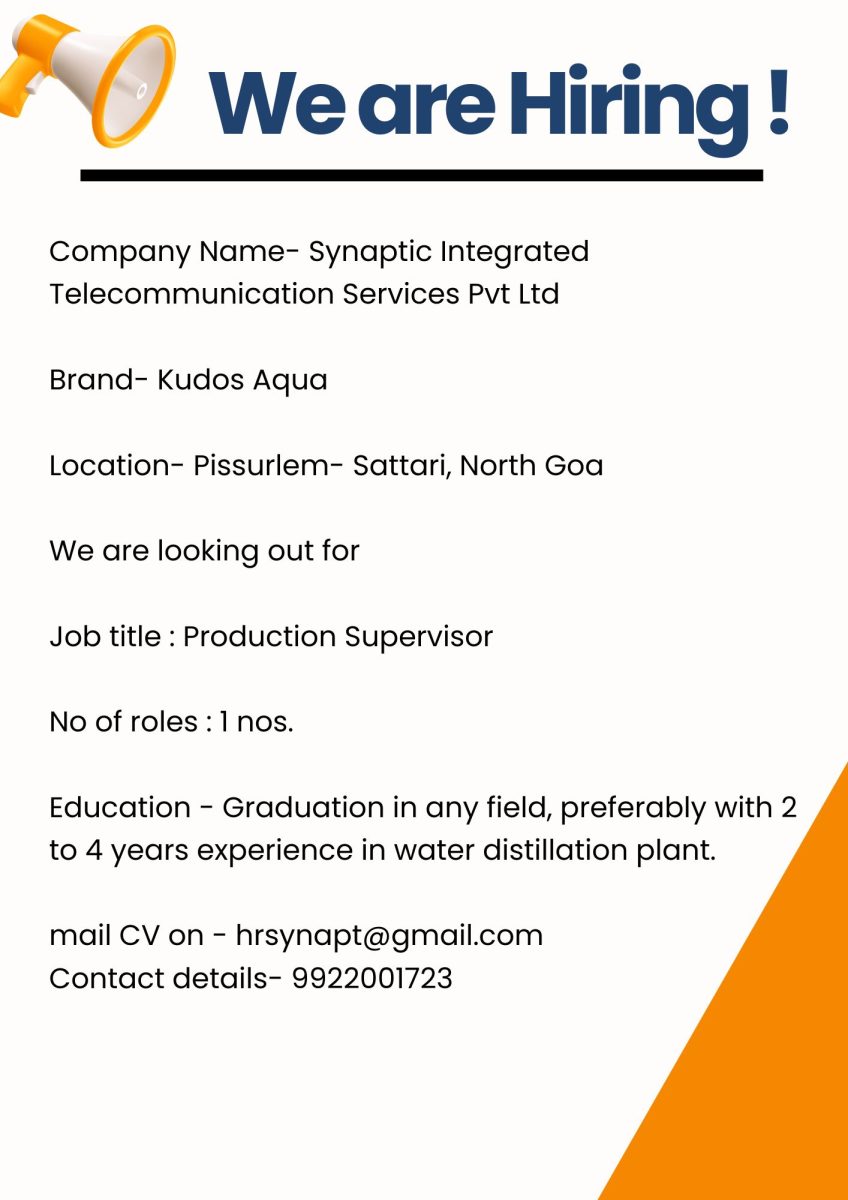 We are Hiring !

Company Name- Synaptic Integrated Telecommunication Services Pvt Ltd

Brand- Kudos Aqua

Location- Pissurlem- Sattari, North Goa

We are looking out for

Job title : Production Supervisor

No of roles : 1 nos.

Education - Graduation in any field, preferably with 2 to 4 years experience in water distillation plant.

mail CV on - hrsynapt@gmail.com
Contact details- 9922001723